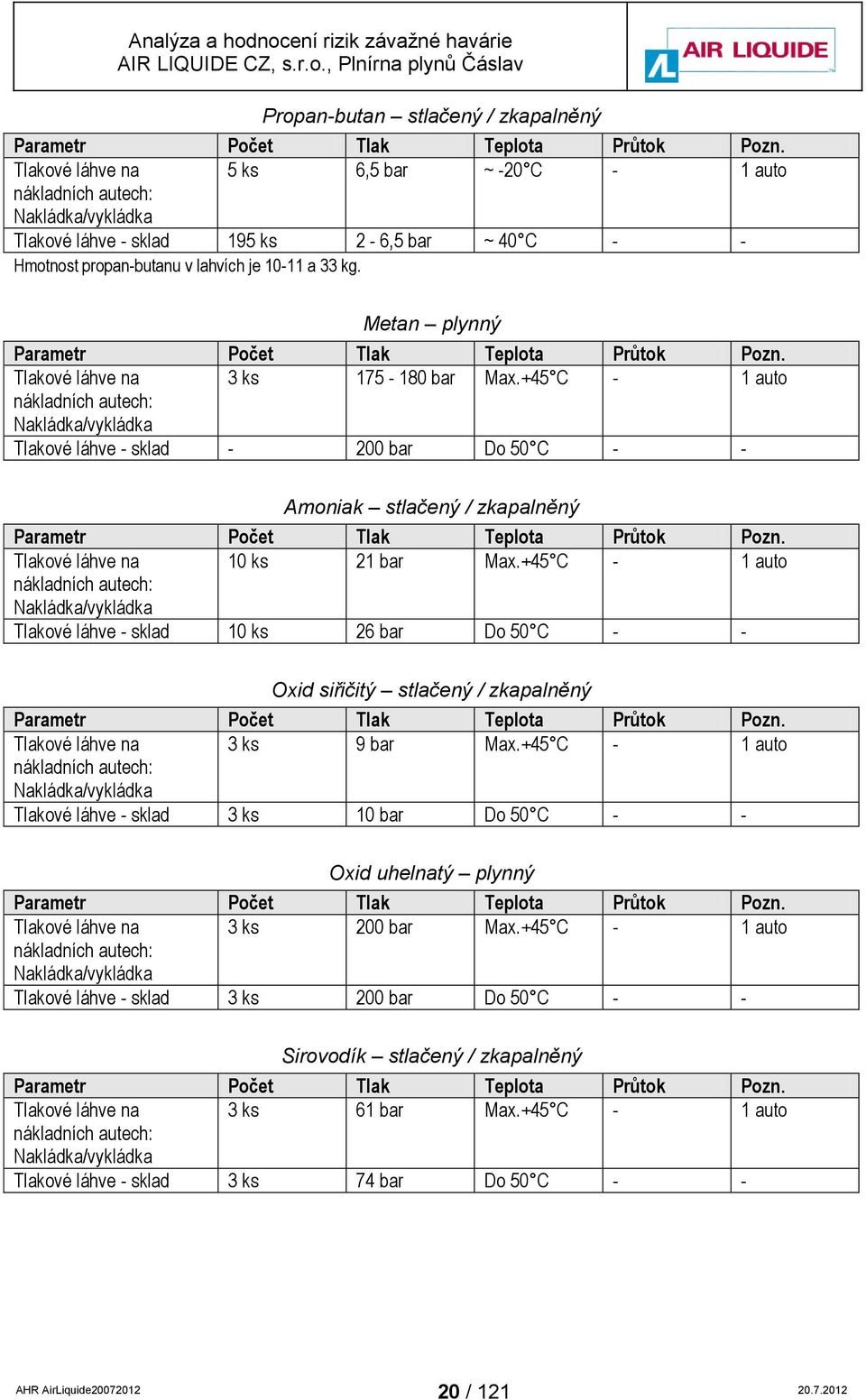 Analýza a hodnocení rizik závažné havárie
AIR LIQUIDE CZ, s.r.o., Plnírna plynů Čáslav

AIR LIQUIDE

Propan-butan – stlačený / zkapalněný

| Parametr | Počet | Tlak | Teplota | Průtok | Pozn. |
|---|---|---|---|---|---|
| Tlakové láhve na nákladních autech: Nakládka/vykládka | 5 ks | 6,5 bar | ~ -20°C | - | 1 auto |
| Tlakové láhve - sklad | 195 ks | 2 - 6,5 bar | ~ 40°C | - | - |

Hmotnost propan-butanu v lahvích je 10-11 a 33 kg.

Metan – plynný

| Parametr | Počet | Tlak | Teplota | Průtok | Pozn. |
|---|---|---|---|---|---|
| Tlakové láhve na nákladních autech: Nakládka/vykládka | 3 ks | 175 - 180 bar | Max.+45°C | - | 1 auto |
| Tlakové láhve - sklad | - | 200 bar | Do 50°C | - | - |

Amoniak – stlačený / zkapalněný

| Parametr | Počet | Tlak | Teplota | Průtok | Pozn. |
|---|---|---|---|---|---|
| Tlakové láhve na nákladních autech: Nakládka/vykládka | 10 ks | 21 bar | Max.+45°C | - | 1 auto |
| Tlakové láhve - sklad | 10 ks | 26 bar | Do 50°C | - | - |

Oxid siřičitý – stlačený / zkapalněný

| Parametr | Počet | Tlak | Teplota | Průtok | Pozn. |
|---|---|---|---|---|---|
| Tlakové láhve na nákladních autech: Nakládka/vykládka | 3 ks | 9 bar | Max.+45°C | - | 1 auto |
| Tlakové láhve - sklad | 3 ks | 10 bar | Do 50°C | - | - |

Oxid uhelnatý – plynný

| Parametr | Počet | Tlak | Teplota | Průtok | Pozn. |
|---|---|---|---|---|---|
| Tlakové láhve na nákladních autech: Nakládka/vykládka | 3 ks | 200 bar | Max.+45°C | - | 1 auto |
| Tlakové láhve - sklad | 3 ks | 200 bar | Do 50°C | - | - |

Sirovodík – stlačený / zkapalněný

| Parametr | Počet | Tlak | Teplota | Průtok | Pozn. |
|---|---|---|---|---|---|
| Tlakové láhve na nákladních autech: Nakládka/vykládka | 3 ks | 61 bar | Max.+45°C | - | 1 auto |
| Tlakové láhve - sklad | 3 ks | 74 bar | Do 50°C | - | - |

AHR AirLiquide20072012    20 / 121    20.7.2012